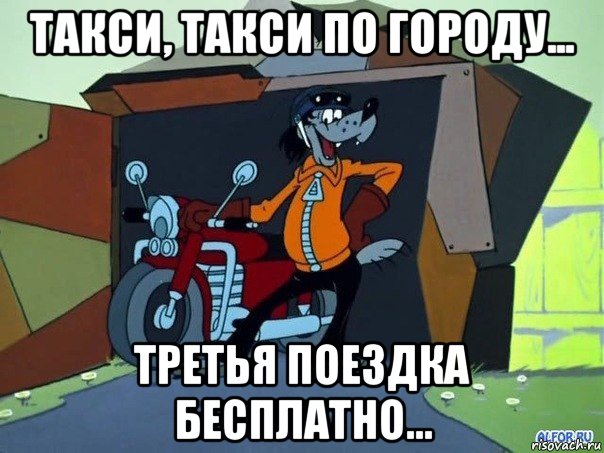 ТАКСИ, ТАКСИ ПО ГОРОДУ...

ТРЕТЬЯ ПОЕЗДКА БЕСПЛАТНО...

ALFOR.RU
risovach.ru